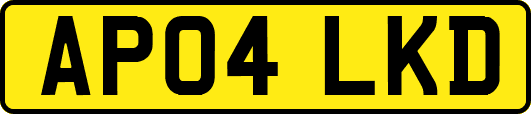 AP04 LKD